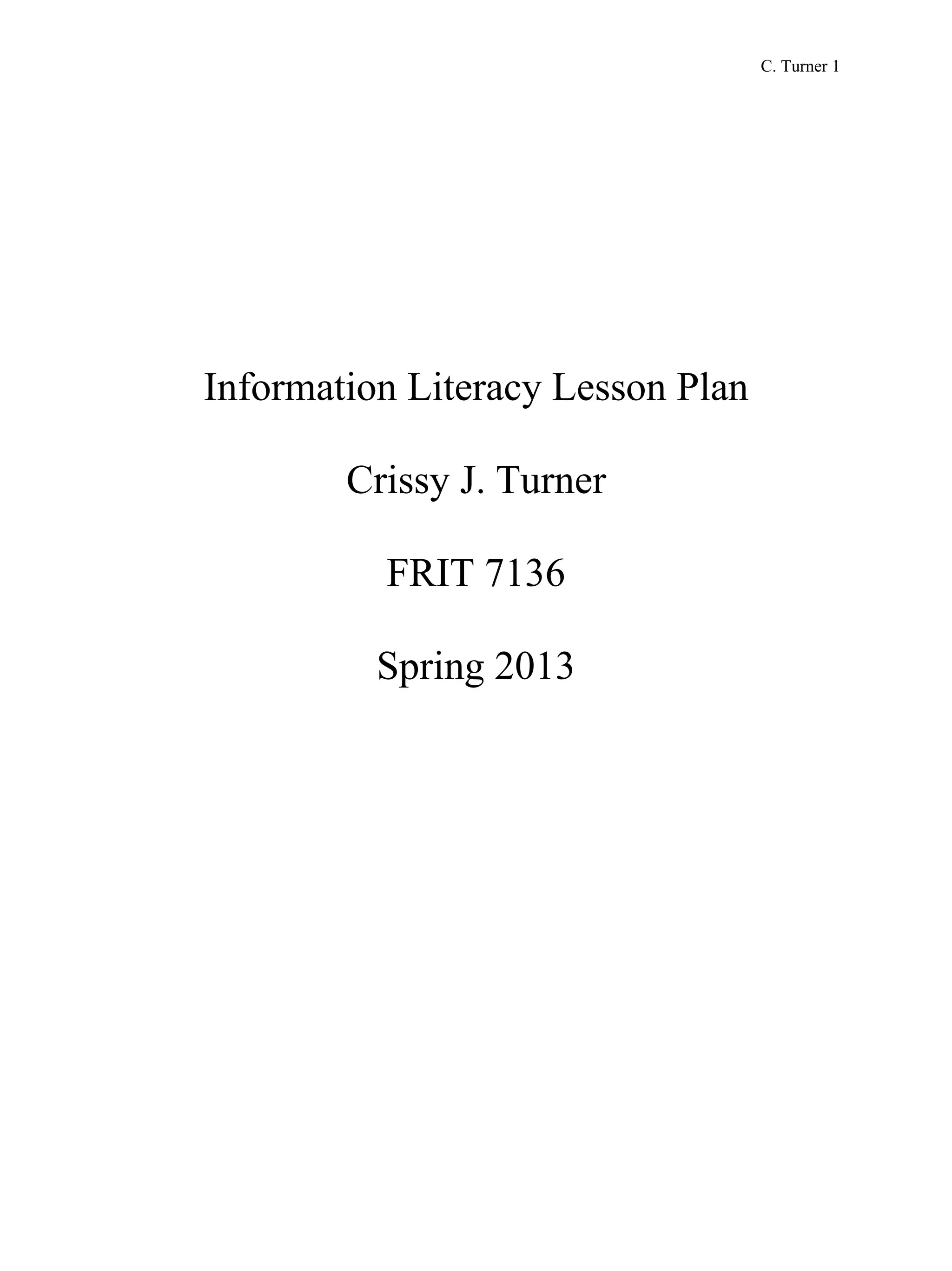 C. Turner 1

Information Literacy Lesson Plan

Crissy J. Turner

FRIT 7136

Spring 2013